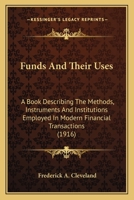 KESSINGER'S LEGACY REPRINTS

Funds And Their Uses

A Book Describing The Methods, Instruments And Institutions Employed In Modern Financial Transactions (1916)

Frederick A. Cleveland